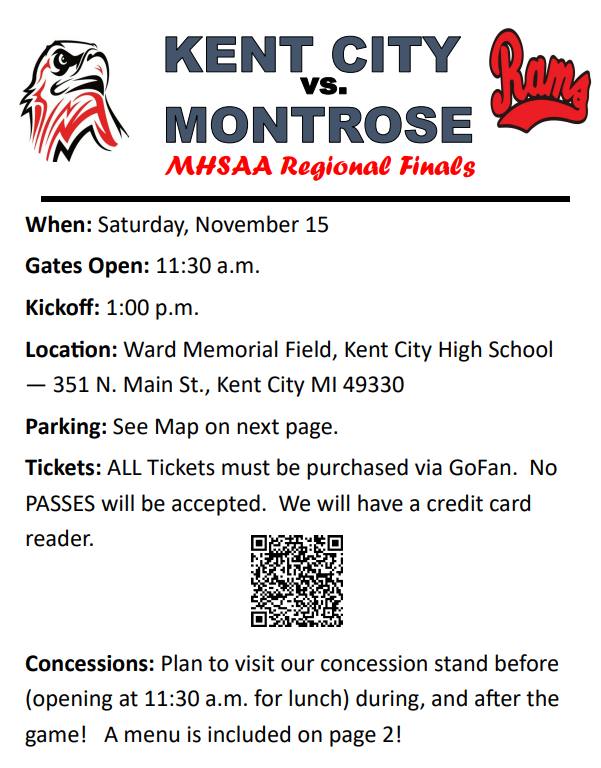 KENT CITY
vs.
MONTROSE
MHSAA Regional Finals

Rams

When: Saturday, November 15

Gates Open: 11:30 a.m.

Kickoff: 1:00 p.m.

Location: Ward Memorial Field, Kent City High School — 351 N. Main St., Kent City MI 49330

Parking: See Map on next page.

Tickets: ALL Tickets must be purchased via GoFan. No PASSES will be accepted. We will have a credit card reader.

Concessions: Plan to visit our concession stand before (opening at 11:30 a.m. for lunch) during, and after the game! A menu is included on page 2!